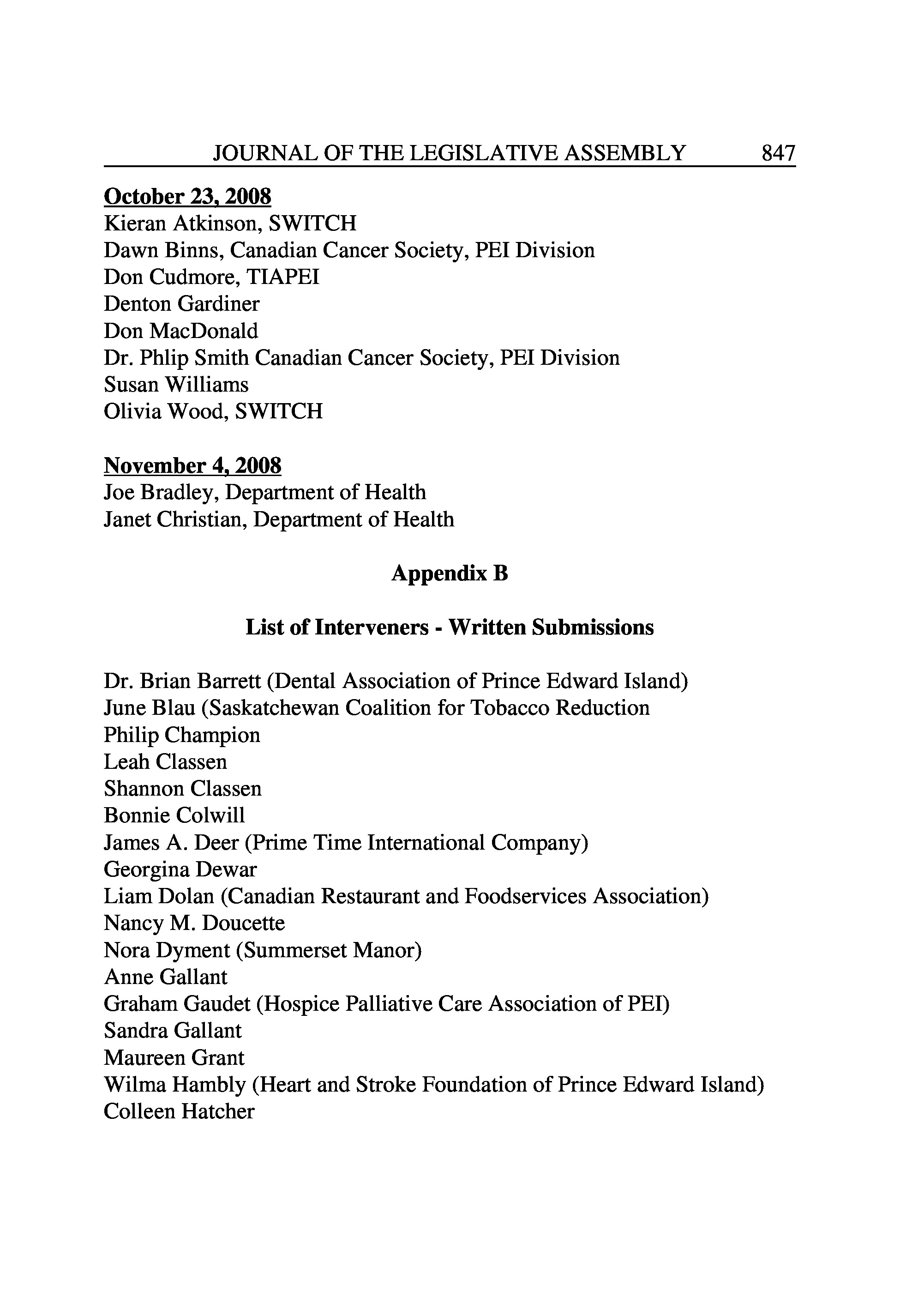 JOURNAL OF THE LEGISLATIVE ASSEMBLY 847

October 23, 2008
Kieran Atkinson, SWITCH
Dawn Binns, Canadian Cancer Society, PEI Division
Don Cudmore, TIAPEI
Denton Gardiner
Don MacDonald
Dr. Phlip Smith Canadian Cancer Society, PEI Division
Susan Williams
Olivia Wood, SWITCH

November 4, 2008
Joe Bradley, Department of Health
Janet Christian, Department of Health

Appendix B

List of Interveners - Written Submissions

Dr. Brian Barrett (Dental Association of Prince Edward Island)
June Blau (Saskatchewan Coalition for Tobacco Reduction
Philip Champion
Leah Classen
Shannon Classen
Bonnie Colwill
James A. Deer (Prime Time International Company)
Georgina Dewar
Liam Dolan (Canadian Restaurant and Foodservices Association)
Nancy M. Doucette
Nora Dyment (Summerset Manor)
Anne Gallant
Graham Gaudet (Hospice Palliative Care Association of PEI)
Sandra Gallant
Maureen Grant
Wilma Hambly (Heart and Stroke Foundation of Prince Edward Island)
Colleen Hatcher